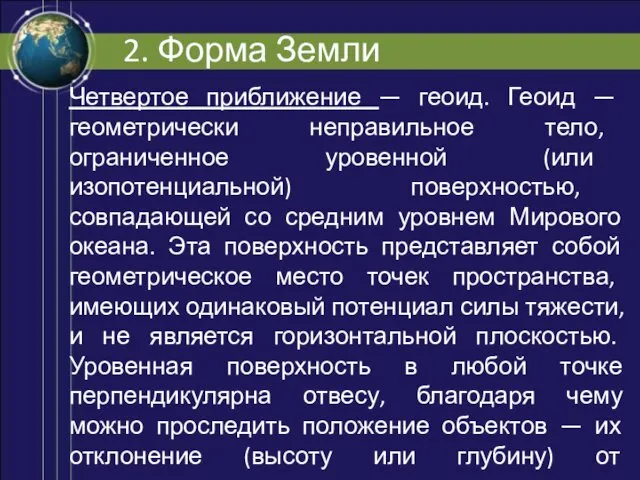 2. Форма Земли

Четвертое приближение — геоид. Геоид — геометрически неправильное тело, ограниченное уровенной (или изопотенциальной) поверхностью, совпадающей со средним уровнем Мирового океана. Эта поверхность представляет собой геометрическое место точек пространства, имеющих одинаковый потенциал силы тяжести, и не является горизонтальной плоскостью. Уровенная поверхность в любой точке перпендикулярна отвесу, благодаря чему можно проследить положение объектов — их отклонение (высоту или глубину) от